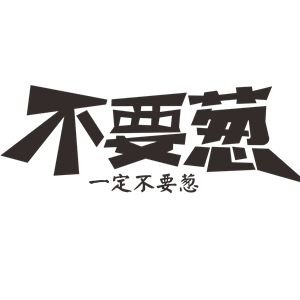 不要葱

一定不要葱